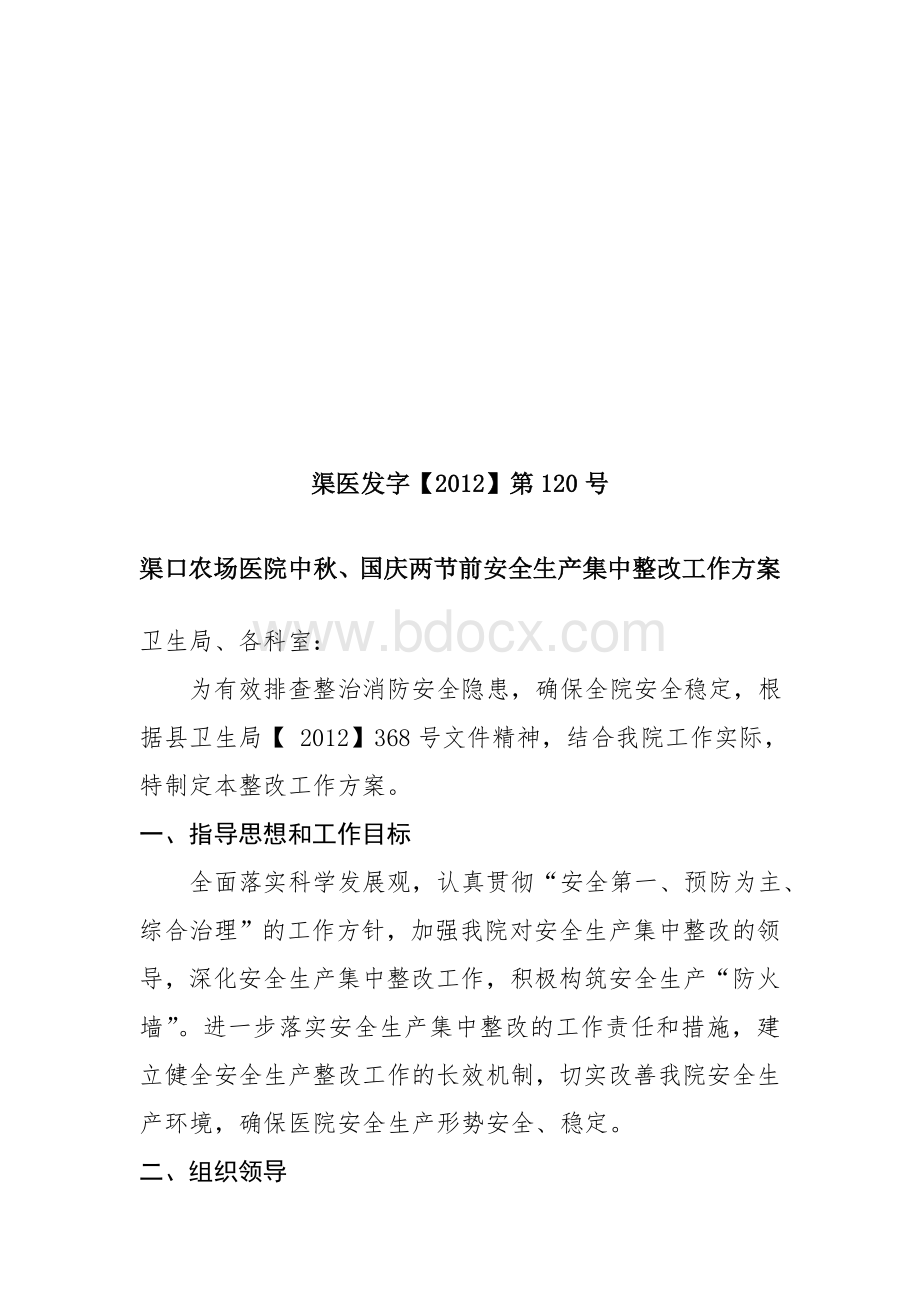 渠医发字【2012】第120号

渠口农场医院中秋、国庆两节前安全生产集中整改工作方案

www.bdocx.com

卫生局、各科室：

为有效排查整治消防安全隐患，确保全院安全稳定，根据县卫生局【 2012】368号文件精神，结合我院工作实际，特制定本整改工作方案。

一、指导思想和工作目标

全面落实科学发展观，认真贯彻“安全第一、预防为主、综合治理”的工作方针，加强我院对安全生产集中整改的领导，深化安全生产集中整改工作，积极构筑安全生产“防火墙”。进一步落实安全生产集中整改的工作责任和措施，建立健全安全生产整改工作的长效机制，切实改善我院安全生产环境，确保医院安全生产形势安全、稳定。

二、组织领导